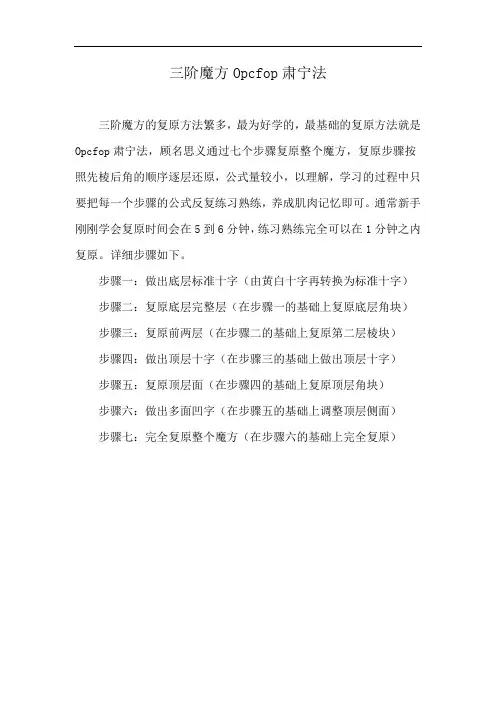 三阶魔方 Opcfop 肃宁法

三阶魔方的复原方法繁多，最为好学的，最基础的复原方法就是 Opcfop 肃宁法，顾名思义通过七个步骤复原整个魔方，复原步骤按照先棱后角的顺序逐层还原，公式量较小，以理解，学习的过程中只要把每一个步骤的公式反复练习熟练，养成肌肉记忆即可。通常新手刚刚学会复原时间会在 5 到 6 分钟，练习熟练完全可以在 1 分钟之内复原。详细步骤如下。

步骤一：做出底层标准十字（由黄白十字再转换为标准十字）

步骤二：复原底层完整层（在步骤一的基础上复原底层角块）

步骤三：复原前两层（在步骤二的基础上复原第二层棱块）

步骤四：做出顶层十字（在步骤三的基础上做出顶层十字）

步骤五：复原顶层面（在步骤四的基础上复原顶层角块）

步骤六：做出多面凹字（在步骤五的基础上调整顶层侧面）

步骤七：完全复原整个魔方（在步骤六的基础上完全复原）